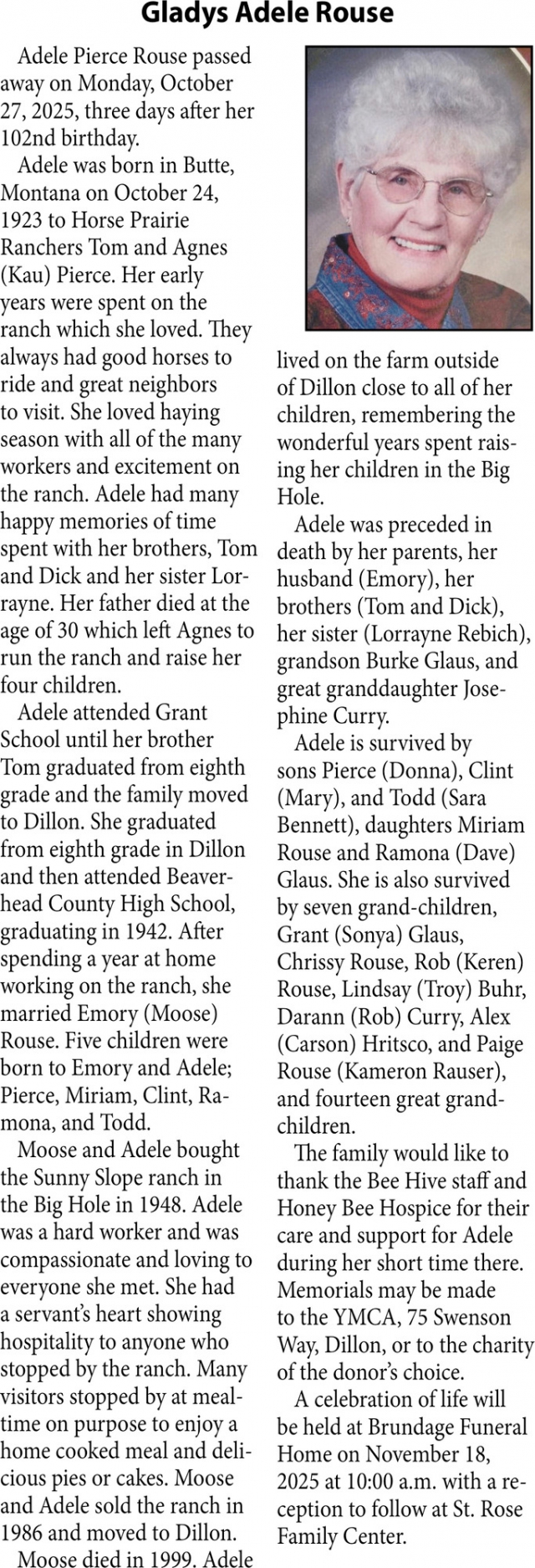 Gladys Adele Rouse

Adele Pierce Rouse passed away on Monday, October 27, 2025, three days after her 102nd birthday.

Adele was born in Butte, Montana on October 24, 1923 to Horse Prairie Ranchers Tom and Agnes (Kau) Pierce. Her early years were spent on the ranch which she loved. They always had good horses to ride and great neighbors to visit. She loved haying season with all of the many workers and excitement on the ranch. Adele had many happy memories of time spent with her brothers, Tom and Dick and her sister Lorrayne. Her father died at the age of 30 which left Agnes to run the ranch and raise her four children.

Adele attended Grant School until her brother Tom graduated from eighth grade and the family moved to Dillon. She graduated from eighth grade in Dillon and then attended Beaverhead County High School, graduating in 1942. After spending a year at home working on the ranch, she married Emory (Moose) Rouse. Five children were born to Emory and Adele; Pierce, Miriam, Clint, Ramona, and Todd.

Moose and Adele bought the Sunny Slope ranch in the Big Hole in 1948. Adele was a hard worker and was compassionate and loving to everyone she met. She had a servant's heart showing hospitality to anyone who stopped by the ranch. Many visitors stopped by at mealtime on purpose to enjoy a home cooked meal and delicious pies or cakes. Moose and Adele sold the ranch in 1986 and moved to Dillon.

Moose died in 1999. Adele lived on the farm outside of Dillon close to all of her children, remembering the wonderful years spent raising her children in the Big Hole.

Adele was preceded in death by her parents, her husband (Emory), her brothers (Tom and Dick), her sister (Lorrayne Rebich), grandson Burke Glaus, and great granddaughter Josephine Curry.

Adele is survived by sons Pierce (Donna), Clint (Mary), and Todd (Sara Bennett), daughters Miriam Rouse and Ramona (Dave) Glaus. She is also survived by seven grand-children, Grant (Sonya) Glaus, Chrissy Rouse, Rob (Keren) Rouse, Lindsay (Troy) Buhr, Darann (Rob) Curry, Alex (Carson) Hritsco, and Paige Rouse (Kameron Rauser), and fourteen great grandchildren.

The family would like to thank the Bee Hive staff and Honey Bee Hospice for their care and support for Adele during her short time there. Memorials may be made to the YMCA, 75 Swenson Way, Dillon, or to the charity of the donor's choice.

A celebration of life will be held at Brundage Funeral Home on November 18, 2025 at 10:00 a.m. with a reception to follow at St. Rose Family Center.